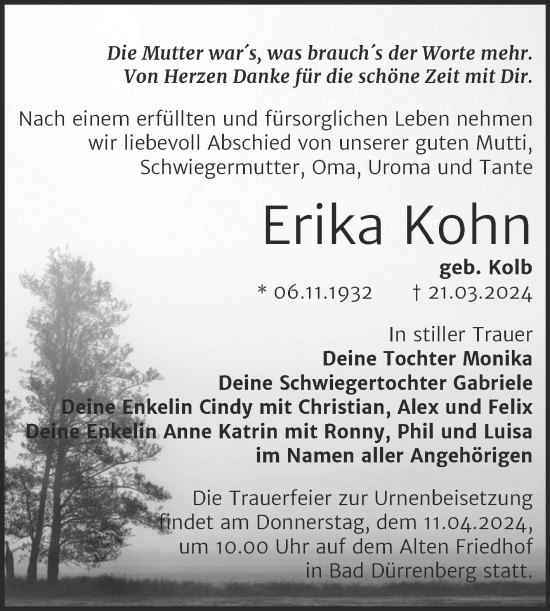 Die Mutter war´s, was brauch´s der Worte mehr.
Von Herzen Danke für die schöne Zeit mit Dir.

Nach einem erfüllten und fürsorglichen Leben nehmen wir liebevoll Abschied von unserer guten Mutti, Schwiegermutter, Oma, Uroma und Tante

Erika Kohn

geb. Kolb

* 06.11.1932 † 21.03.2024

In stiller Trauer
Deine Tochter Monika
Deine Schwiegertochter Gabriele
Deine Enkelin Cindy mit Christian, Alex und Felix
Deine Enkelin Anne Katrin mit Ronny, Phil und Luisa
im Namen aller Angehörigen

Die Trauerfeier zur Urnenbeisetzung findet am Donnerstag, dem 11.04.2024, um 10.00 Uhr auf dem Alten Friedhof in Bad Dürrenberg statt.